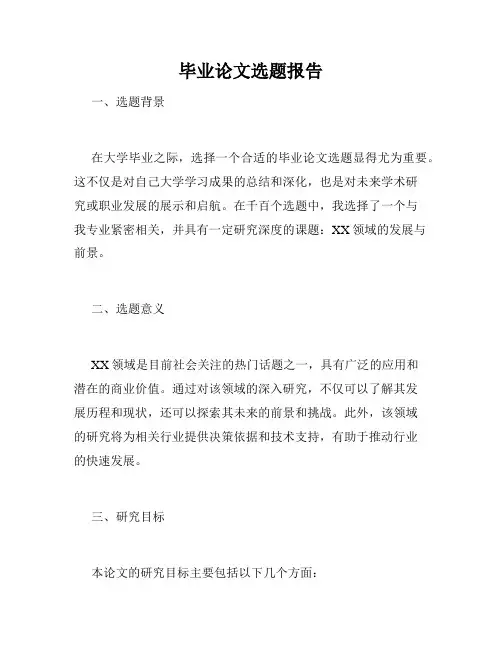 毕业论文选题报告

一、选题背景

在大学毕业之际，选择一个合适的毕业论文选题显得尤为重要。这不仅是对自己大学学习成果的总结和深化，也是对未来学术研究或职业发展的展示和启航。在千百个选题中，我选择了一个与我专业紧密相关，并具有一定研究深度的课题：XX 领域的发展与前景。

二、选题意义

XX 领域是目前社会关注的热门话题之一，具有广泛的应用和潜在的商业价值。通过对该领域的深入研究，不仅可以了解其发展历程和现状，还可以探索其未来的前景和挑战。此外，该领域的研究将为相关行业提供决策依据和技术支持，有助于推动行业的快速发展。

三、研究目标

本论文的研究目标主要包括以下几个方面：